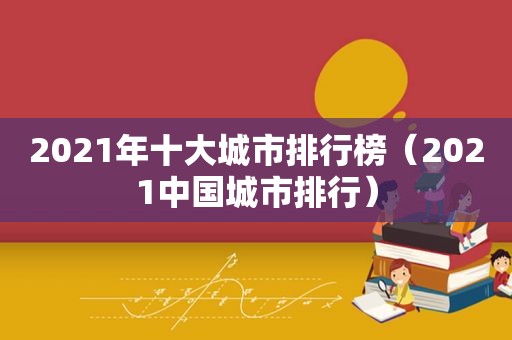 2021年十大城市排行榜（2021中国城市排行）